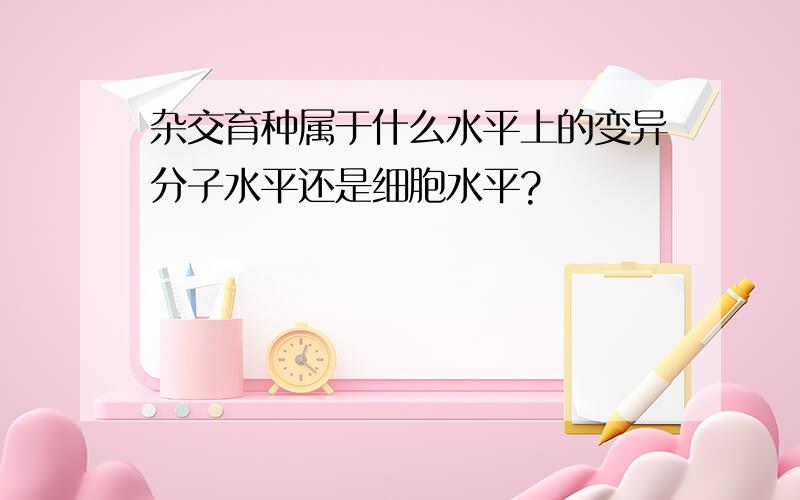 杂交育种属于什么水平上的变异分子水平还是细胞水平?